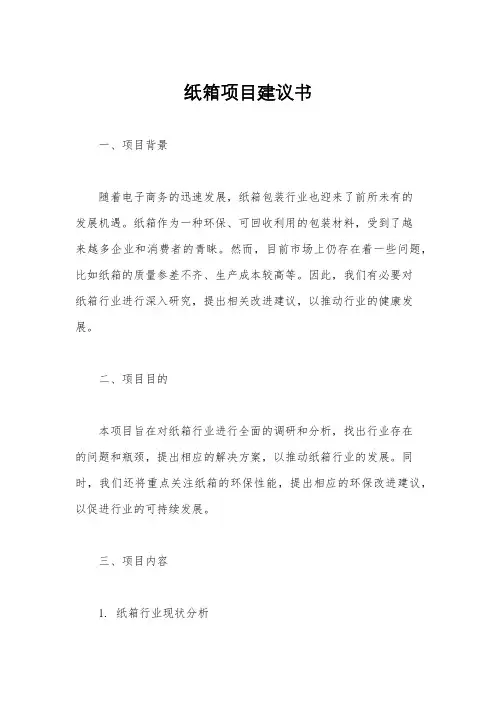 纸箱项目建议书

一、项目背景

随着电子商务的迅速发展，纸箱包装行业也迎来了前所未有的发展机遇。纸箱作为一种环保、可回收利用的包装材料，受到了越来越多企业和消费者的青睐。然而，目前市场上仍存在着一些问题，比如纸箱的质量参差不齐、生产成本较高等。因此，我们有必要对纸箱行业进行深入研究，提出相关改进建议，以推动行业的健康发展。

二、项目目的

本项目旨在对纸箱行业进行全面的调研和分析，找出行业存在的问题和瓶颈，提出相应的解决方案，以推动纸箱行业的发展。同时，我们还将重点关注纸箱的环保性能，提出相应的环保改进建议，以促进行业的可持续发展。

三、项目内容

1. 纸箱行业现状分析